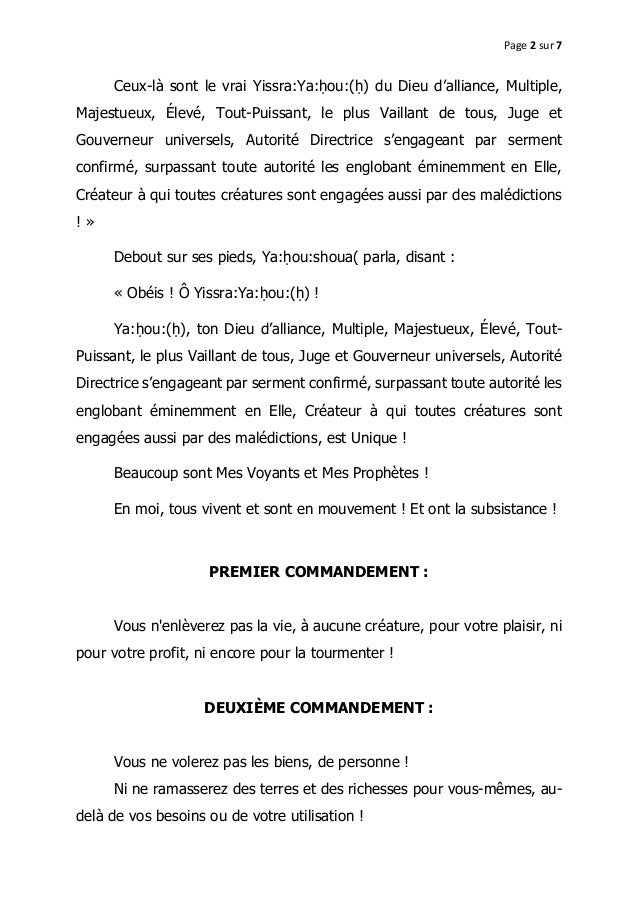 Page 2 sur 7

Ceux-là sont le vrai Yissra:Ya:ḥou:(ḥ) du Dieu d'alliance, Multiple, Majestueux, Élevé, Tout-Puissant, le plus Vaillant de tous, Juge et Gouverneur universels, Autorité Directrice s'engageant par serment confirmé, surpassant toute autorité les englobant éminemment en Elle, Créateur à qui toutes créatures sont engagées aussi par des malédictions ! »

Debout sur ses pieds, Ya:ḥou:shoua( parla, disant :

« Obéis ! Ô Yissra:Ya:ḥou:(ḥ) !

Ya:ḥou:(ḥ), ton Dieu d'alliance, Multiple, Majestueux, Élevé, Tout-Puissant, le plus Vaillant de tous, Juge et Gouverneur universels, Autorité Directrice s'engageant par serment confirmé, surpassant toute autorité les englobant éminemment en Elle, Créateur à qui toutes créatures sont engagées aussi par des malédictions, est Unique !

Beaucoup sont Mes Voyants et Mes Prophètes !

En moi, tous vivent et sont en mouvement ! Et ont la subsistance !

PREMIER COMMANDEMENT :

Vous n'enlèverez pas la vie, à aucune créature, pour votre plaisir, ni pour votre profit, ni encore pour la tourmenter !

DEUXIÈME COMMANDEMENT :

Vous ne volerez pas les biens, de personne !

Ni ne ramasserez des terres et des richesses pour vous-mêmes, au-delà de vos besoins ou de votre utilisation !